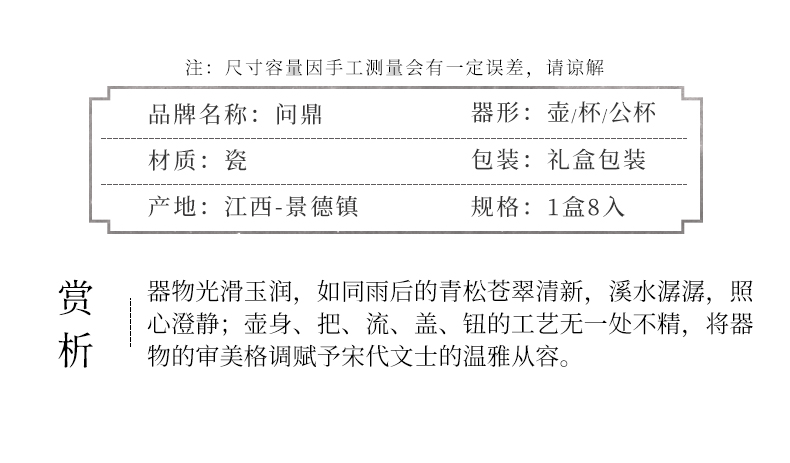 注：尺寸容量因手工测量会有一定误差，请谅解

品牌名称：问鼎
器形：壶/杯/公杯

材质：瓷
包装：礼盒包装

产地：江西-景德镇
规格：1盒8入

赏析

器物光滑玉润，如同雨后的青松苍翠清新，溪水潺潺，照心澄静；壶身、把、流、盖、钮的工艺无一处不精，将器物的审美格调赋予宋代文士的温雅从容。